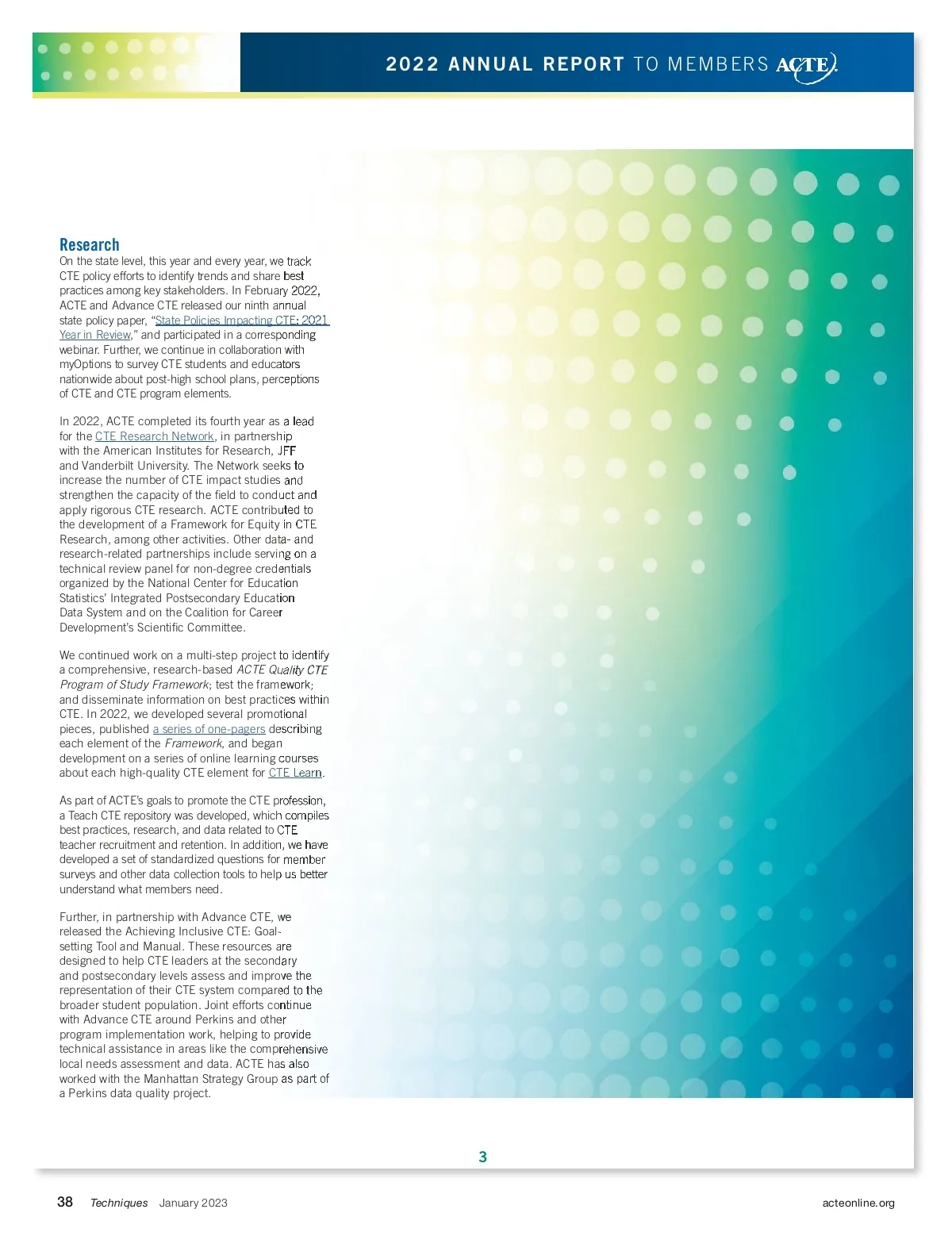 2022 ANNUAL REPORT TO MEMBERS ACTE

Research
On the state level, this year and every year, we track CTE policy efforts to identify trends and share best practices among key stakeholders. In February 2022, ACTE and Advance CTE released our ninth annual state policy paper, "State Policies Impacting CTE: 2021 Year in Review," and participated in a corresponding webinar. Further, we continue in collaboration with myOptions to survey CTE students and educators nationwide about post-high school plans, perceptions of CTE and CTE program elements.

In 2022, ACTE completed its fourth year as a lead for the CTE Research Network, in partnership with the American Institutes for Research, JFF and Vanderbilt University. The Network seeks to increase the number of CTE impact studies and strengthen the capacity of the field to conduct and apply rigorous CTE research. ACTE contributed to the development of a Framework for Equity in CTE Research, among other activities. Other data- and research-related partnerships include serving on a technical review panel for non-degree credentials organized by the National Center for Education Statistics' Integrated Postsecondary Education Data System and on the Coalition for Career Development's Scientific Committee.

We continued work on a multi-step project to identify a comprehensive, research-based ACTE Quality CTE Program of Study Framework; test the framework; and disseminate information on best practices within CTE. In 2022, we developed several promotional pieces, published a series of one-pagers describing each element of the Framework, and began development on a series of online learning courses about each high-quality CTE element for CTE Learn.

As part of ACTE's goals to promote the CTE profession, a Teach CTE repository was developed, which compiles best practices, research, and data related to CTE teacher recruitment and retention. In addition, we have developed a set of standardized questions for member surveys and other data collection tools to help us better understand what members need.

Further, in partnership with Advance CTE, we released the Achieving Inclusive CTE: Goal-setting Tool and Manual. These resources are designed to help CTE leaders at the secondary and postsecondary levels assess and improve the representation of their CTE system compared to the broader student population. Joint efforts continue with Advance CTE around Perkins and other program implementation work, helping to provide technical assistance in areas like the comprehensive local needs assessment and data. ACTE has also worked with the Manhattan Strategy Group as part of a Perkins data quality project.

3

38 Techniques January 2023

acteonline.org